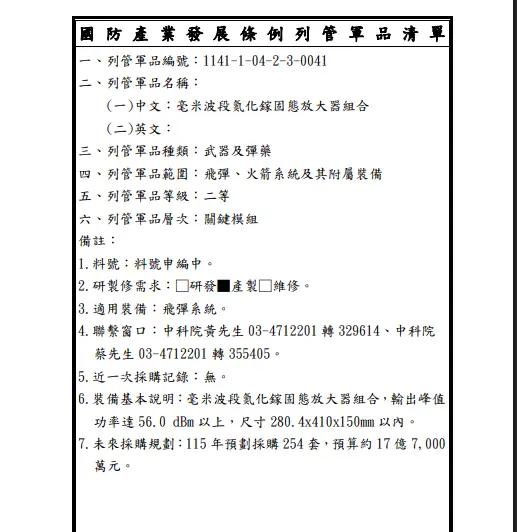 國防產業發展條例列管軍品清單

一、列管軍品編號：1141-1-04-2-3-0041
二、列管軍品名稱：
(一)中文：毫米波段氮化鎵固態放大器組合
(二)英文：
三、列管軍品種類：武器及彈藥
四、列管軍品範圍：飛彈、火箭系統及其附屬裝備
五、列管軍品等級：二等
六、列管軍品層次：關鍵模組
備註：
1.料號：料號申編中。
2.研製修需求：□研發■產製□維修。
3.適用裝備：飛彈系統。
4.聯繫窗口：中科院黃先生 03-4712201 轉 329614、中科院蔡先生 03-4712201 轉 355405。
5.近一次採購記錄：無。
6.裝備基本說明：毫米波段氮化鎵固態放大器組合，輸出峰值功率達 56.0 dBm 以上，尺寸 280.4x410x150mm 以內。
7.未來採購規劃：115 年預劃採購 254 套，預算約 17 億 7,000 萬元。